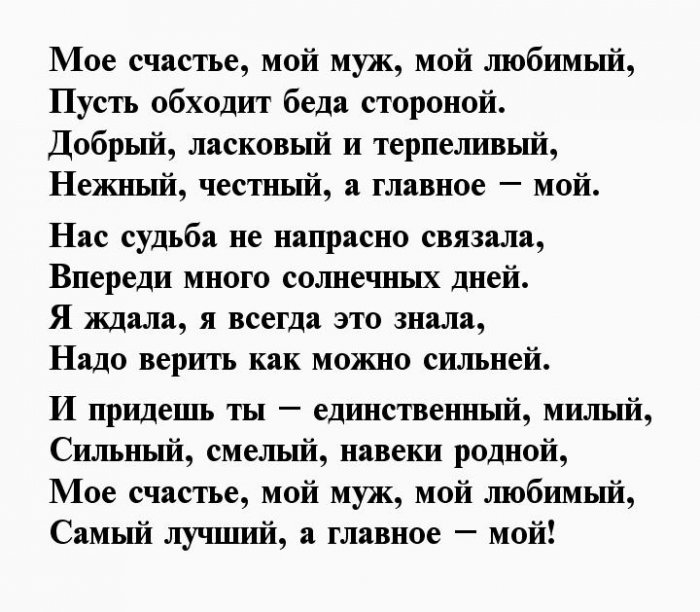 Мое счастье, мой муж, мой любимый,
Пусть обходит беда стороной.
Добрый, ласковый и терпеливый,
Нежный, честный, а главное – мой.

Нас судьба не напрасно связала,
Впереди много солнечных дней.
Я ждала, я всегда это знала,
Надо верить как можно сильней.

И придешь ты – единственный, милый,
Сильный, смелый, навеки родной,
Мое счастье, мой муж, мой любимый,
Самый лучший, а главное – мой!